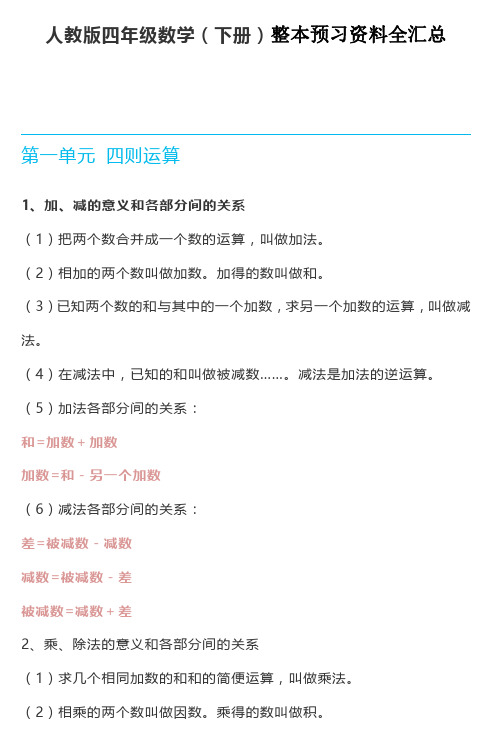 人教版四年级数学（下册）整本预习资料全汇总

第一单元 四则运算

1、加、减的意义和各部分间的关系

（1）把两个数合并成一个数的运算，叫做加法。

（2）相加的两个数叫做加数。加得的数叫做和。

（3）已知两个数的和与其中的一个加数，求另一个加数的运算，叫做减法。

（4）在减法中，已知的和叫做被减数……。减法是加法的逆运算。

（5）加法各部分间的关系：

和=加数+加数

加数=和－另一个加数

（6）减法各部分间的关系：

差=被减数－减数

减数=被减数－差

被减数=减数+差

2、乘、除法的意义和各部分间的关系

（1）求几个相同加数的和和的简便运算，叫做乘法。

（2）相乘的两个数叫做因数。乘得的数叫做积。